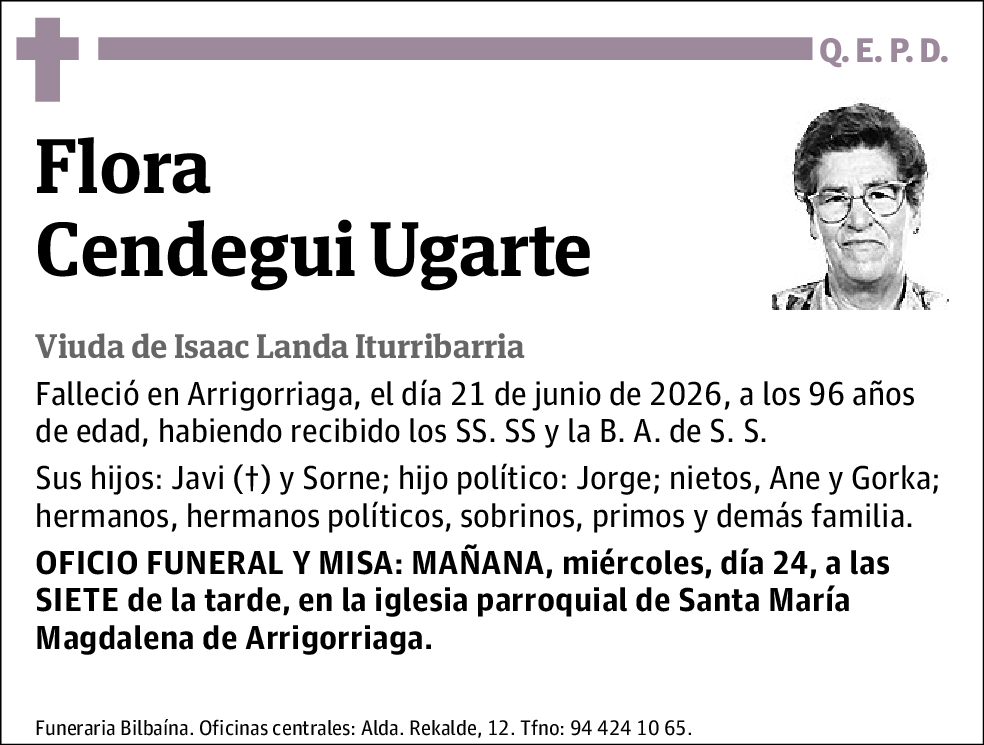 Q. E. P. D.

Flora
Cendegui Ugarte

Viuda de Isaac Landa Iturribarria

Falleció en Arrigorriaga, el día 21 de junio de 2026, a los 96 años de edad, habiendo recibido los SS. SS y la B. A. de S. S.

Sus hijos: Javi (†) y Sorne; hijo político: Jorge; nietos, Ane y Gorka; hermanos, hermanos políticos, sobrinos, primos y demás familia.

OFICIO FUNERAL Y MISA: MAÑANA, miércoles, día 24, a las SIETE de la tarde, en la iglesia parroquial de Santa María Magdalena de Arrigorriaga.

Funeraria Bilbaína. Oficinas centrales: Alda. Rekalde, 12. Tfno: 94 424 10 65.